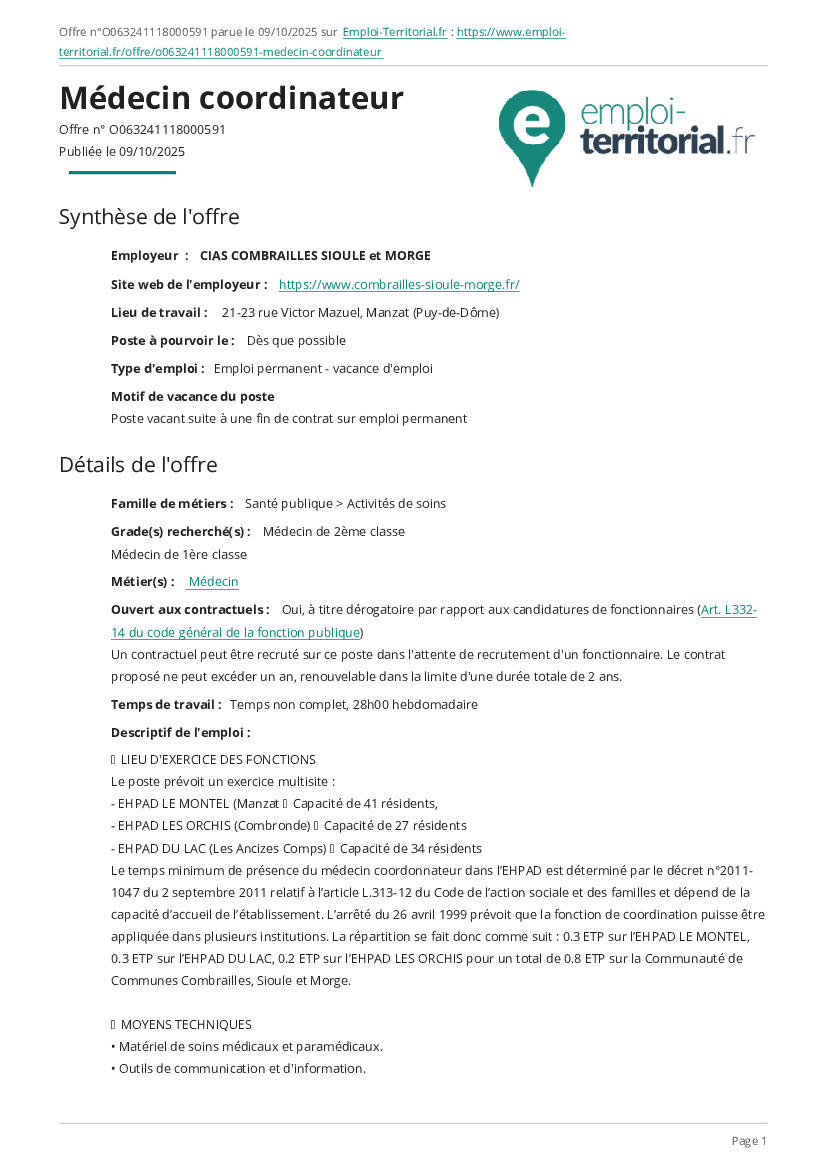 Offre n°O063241118000591 parue le 09/10/2025 sur Emploi-Territorial.fr : https://www.emploi-territorial.fr/offre/o063241118000591-medecin-coordinateur

Médecin coordinateur

Offre n° O063241118000591
Publiée le 09/10/2025

emploi-territorial.fr

Synthèse de l'offre

Employeur : CIAS COMBRAILLES SIOULE et MORGE

Site web de l'employeur : https://www.combrailles-sioule-morge.fr/

Lieu de travail : 21-23 rue Victor Mazuel, Manzat (Puy-de-Dôme)

Poste à pourvoir le : Dès que possible

Type d'emploi : Emploi permanent - vacance d'emploi

Motif de vacance du poste
Poste vacant suite à une fin de contrat sur emploi permanent

Détails de l'offre

Famille de métiers : Santé publique > Activités de soins

Grade(s) recherché(s) : Médecin de 2ème classe
Médecin de 1ère classe

Métier(s) : Médecin

Ouvert aux contractuels : Oui, à titre dérogatoire par rapport aux candidatures de fonctionnaires (Art. L332-14 du code général de la fonction publique)
Un contractuel peut être recruté sur ce poste dans l'attente de recrutement d'un fonctionnaire. Le contrat proposé ne peut excéder un an, renouvelable dans la limite d'une durée totale de 2 ans.

Temps de travail : Temps non complet, 28h00 hebdomadaire

Descriptif de l'emploi :

 LIEU D'EXERCICE DES FONCTIONS
Le poste prévoit un exercice multisite :
- EHPAD LE MONTEL (Manzat  Capacité de 41 résidents,
- EHPAD LES ORCHIS (Combronde)  Capacité de 27 résidents
- EHPAD DU LAC (Les Ancizes Comps)  Capacité de 34 résidents
Le temps minimum de présence du médecin coordonnateur dans l'EHPAD est déterminé par le décret n°2011-1047 du 2 septembre 2011 relatif à l'article L.313-12 du Code de l'action sociale et des familles et dépend de la capacité d'accueil de l'établissement. L'arrêté du 26 avril 1999 prévoit que la fonction de coordination puisse être appliquée dans plusieurs institutions. La répartition se fait donc comme suit : 0.3 ETP sur l'EHPAD LE MONTEL, 0.3 ETP sur l'EHPAD DU LAC, 0.2 ETP sur l'EHPAD LES ORCHIS pour un total de 0.8 ETP sur la Communauté de Communes Combrailles, Sioule et Morge.

 MOYENS TECHNIQUES
• Matériel de soins médicaux et paramédicaux.
• Outils de communication et d'information.

Page 1